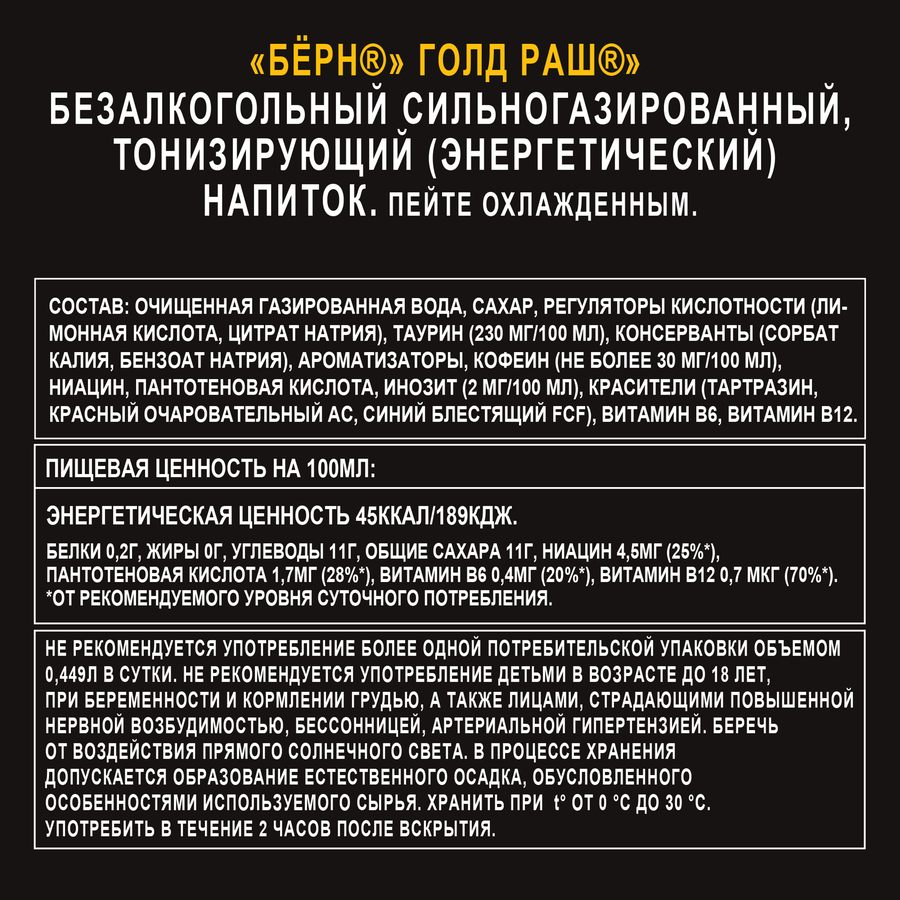 «БЁРН®» ГОЛД РАШ®»
БЕЗАЛКОГОЛЬНЫЙ СИЛЬНОГАЗИРОВАННЫЙ, ТОНИЗИРУЮЩИЙ (ЭНЕРГЕТИЧЕСКИЙ) НАПИТОК. ПЕЙТЕ ОХЛАЖДЕННЫМ.

СОСТАВ: ОЧИЩЕННАЯ ГАЗИРОВАННАЯ ВОДА, САХАР, РЕГУЛЯТОРЫ КИСЛОТНОСТИ (ЛИМОННАЯ КИСЛОТА, ЦИТРАТ НАТРИЯ), ТАУРИН (230 МГ/100 МЛ), КОНСЕРВАНТЫ (СОРБАТ КАЛИЯ, БЕНЗОАТ НАТРИЯ), АРОМАТИЗАТОРЫ, КОФЕИН (НЕ БОЛЕЕ 30 МГ/100 МЛ), НИАЦИН, ПАНТОТЕНОВАЯ КИСЛОТА, ИНОЗИТ (2 МГ/100 МЛ), КРАСИТЕЛИ (ТАРТРАЗИН, КРАСНЫЙ ОЧАРОВАТЕЛЬНЫЙ АС, СИНИЙ БЛЕСТЯЩИЙ FCF), ВИТАМИН В6, ВИТАМИН В12.

ПИЩЕВАЯ ЦЕННОСТЬ НА 100МЛ:

ЭНЕРГЕТИЧЕСКАЯ ЦЕННОСТЬ 45ККАЛ/189КДЖ.

БЕЛКИ 0,2Г, ЖИРЫ 0Г, УГЛЕВОДЫ 11Г, ОБЩИЕ САХАРА 11Г, НИАЦИН 4,5МГ (25%*), ПАНТОТЕНОВАЯ КИСЛОТА 1,7МГ (28%*), ВИТАМИН В6 0,4МГ (20%*), ВИТАМИН В12 0,7 МКГ (70%*).
*ОТ РЕКОМЕНДУЕМОГО УРОВНЯ СУТОЧНОГО ПОТРЕБЛЕНИЯ.

НЕ РЕКОМЕНДУЕТСЯ УПОТРЕБЛЕНИЕ БОЛЕЕ ОДНОЙ ПОТРЕБИТЕЛЬСКОЙ УПАКОВКИ ОБЪЕМОМ 0,449Л В СУТКИ. НЕ РЕКОМЕНДУЕТСЯ УПОТРЕБЛЕНИЕ ДЕТЬМИ В ВОЗРАСТЕ ДО 18 ЛЕТ, ПРИ БЕРЕМЕННОСТИ И КОРМЛЕНИИ ГРУДЬЮ, А ТАКЖЕ ЛИЦАМИ, СТРАДАЮЩИМИ ПОВЫШЕННОЙ НЕРВНОЙ ВОЗБУДИМОСТЬЮ, БЕССОННИЦЕЙ, АРТЕРИАЛЬНОЙ ГИПЕРТЕНЗИЕЙ. БЕРЕЧЬ ОТ ВОЗДЕЙСТВИЯ ПРЯМОГО СОЛНЕЧНОГО СВЕТА. В ПРОЦЕССЕ ХРАНЕНИЯ ДОПУСКАЕТСЯ ОБРАЗОВАНИЕ ЕСТЕСТВЕННОГО ОСАДКА, ОБУСЛОВЛЕННОГО ОСОБЕННОСТЯМИ ИСПОЛЬЗУЕМОГО СЫРЬЯ. ХРАНИТЬ ПРИ t° ОТ 0 °С ДО 30 °С. УПОТРЕБИТЬ В ТЕЧЕНИЕ 2 ЧАСОВ ПОСЛЕ ВСКРЫТИЯ.